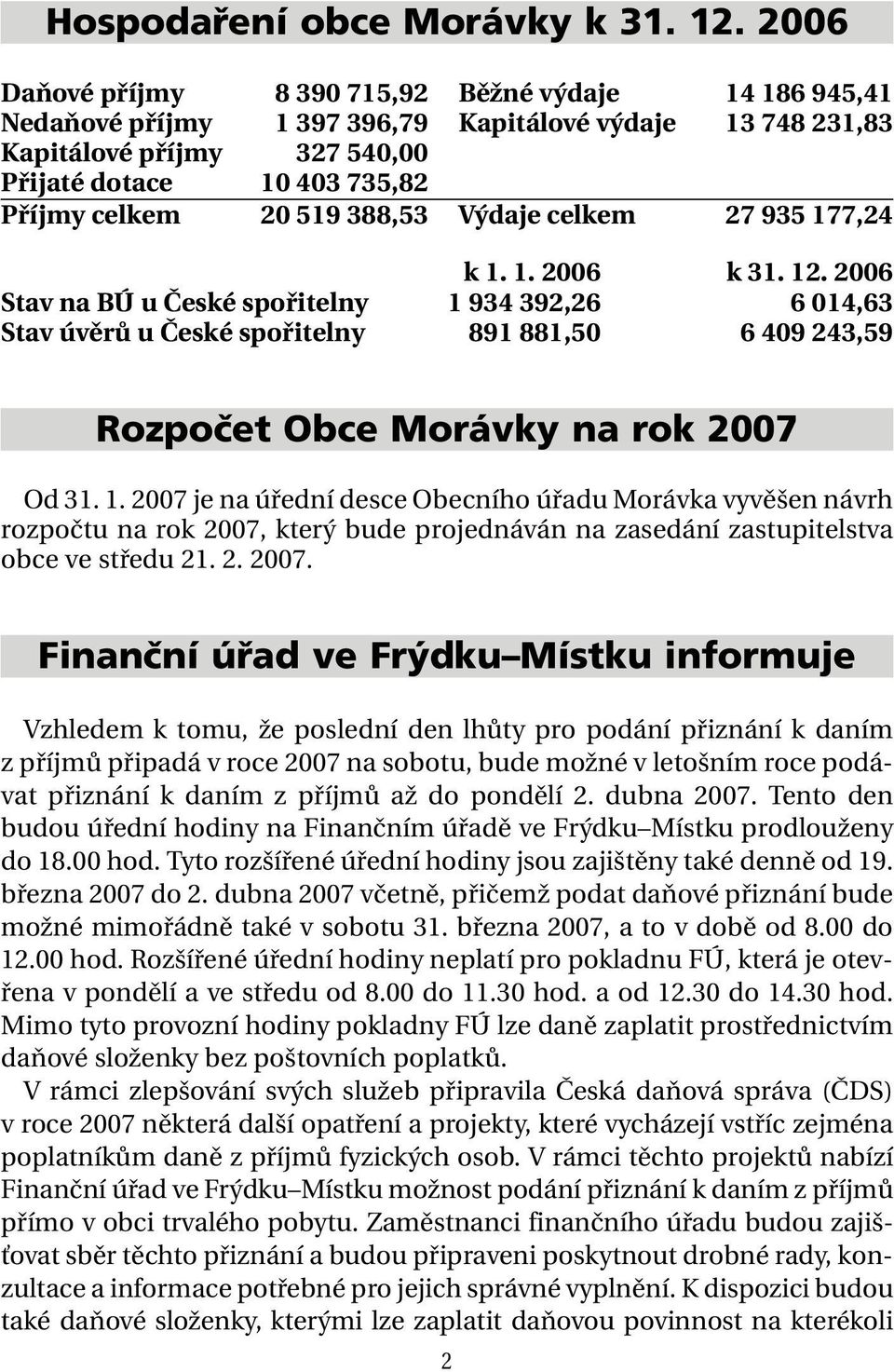 Hospodaření obce Morávky k 31. 12. 2006

| | | | |
|---|---|---|---|
| Daňové příjmy | 8 390 715,92 | Běžné výdaje | 14 186 945,41 |
| Nedaňové příjmy | 1 397 396,79 | Kapitálové výdaje | 13 748 231,83 |
| Kapitálové příjmy | 327 540,00 | | |
| Přijaté dotace | 10 403 735,82 | | |
| Příjmy celkem | 20 519 388,53 | Výdaje celkem | 27 935 177,24 |

| | k 1. 1. 2006 | k 31. 12. 2006 |
|---|---|---|
| Stav na BÚ u České spořitelny | 1 934 392,26 | 6 014,63 |
| Stav úvěrů u České spořitelny | 891 881,50 | 6 409 243,59 |

Rozpočet Obce Morávky na rok 2007

Od 31. 1. 2007 je na úřední desce Obecního úřadu Morávka vyvěšen návrh rozpočtu na rok 2007, který bude projednáván na zasedání zastupitelstva obce ve středu 21. 2. 2007.

Finanční úřad ve Frýdku–Místku informuje

Vzhledem k tomu, že poslední den lhůty pro podání přiznání k daním z příjmů připadá v roce 2007 na sobotu, bude možné v letošním roce podávat přiznání k daním z příjmů až do pondělí 2. dubna 2007. Tento den budou úřední hodiny na Finančním úřadě ve Frýdku–Místku prodlouženy do 18.00 hod. Tyto rozšířené úřední hodiny jsou zajištěny také denně od 19. března 2007 do 2. dubna 2007 včetně, přičemž podat daňové přiznání bude možné mimořádně také v sobotu 31. března 2007, a to v době od 8.00 do 12.00 hod. Rozšířené úřední hodiny neplatí pro pokladnu FÚ, která je otevřena v pondělí a ve středu od 8.00 do 11.30 hod. a od 12.30 do 14.30 hod. Mimo tyto provozní hodiny pokladny FÚ lze daně zaplatit prostřednictvím daňové složenky bez poštovních poplatků.
V rámci zlepšování svých služeb připravila Česká daňová správa (ČDS) v roce 2007 některá další opatření a projekty, které vycházejí vstříc zejména poplatníkům daně z příjmů fyzických osob. V rámci těchto projektů nabízí Finanční úřad ve Frýdku–Místku možnost podání přiznání k daním z příjmů přímo v obci trvalého pobytu. Zaměstnanci finančního úřadu budou zajišťovat sběr těchto přiznání a budou připraveni poskytnout drobné rady, konzultace a informace potřebné pro jejich správné vyplnění. K dispozici budou také daňové složenky, kterými lze zaplatit daňovou povinnost na kterékoli

2